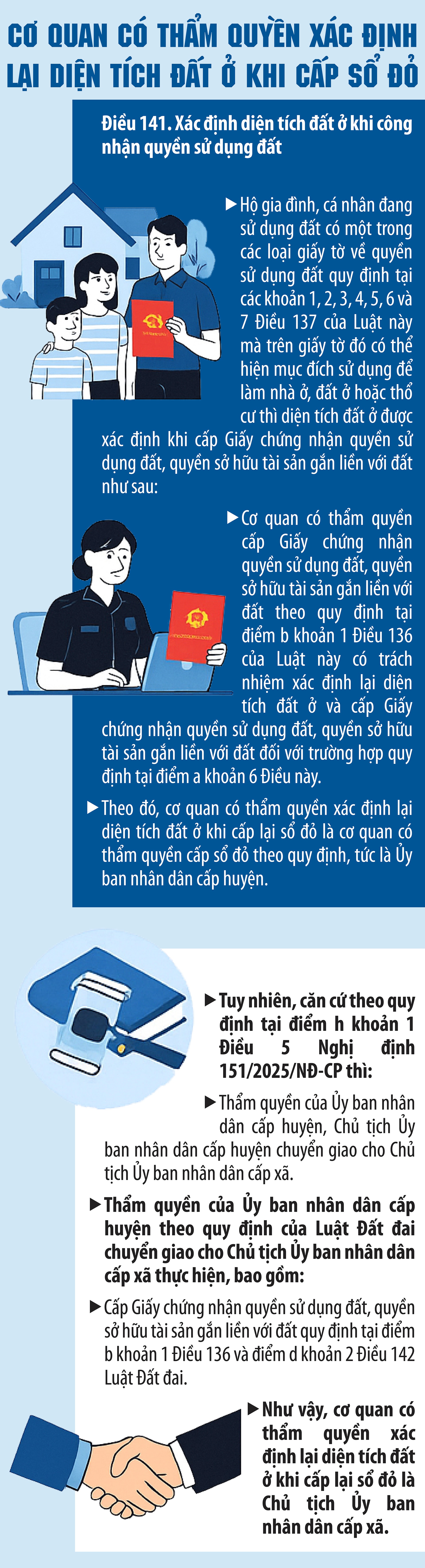 CƠ QUAN CÓ THẨM QUYỀN XÁC ĐỊNH LẠI DIỆN TÍCH ĐẤT Ở KHI CẤP SỔ ĐỎ

Điều 141. Xác định diện tích đất ở khi công nhận quyền sử dụng đất

▶ Hộ gia đình, cá nhân đang sử dụng đất có một trong các loại giấy tờ về quyền sử dụng đất quy định tại các khoản 1, 2, 3, 4, 5, 6 và 7 Điều 137 của Luật này mà trên giấy tờ đó có thể hiện mục đích sử dụng để làm nhà ở, đất ở hoặc thổ cư thì diện tích đất ở được xác định khi cấp Giấy chứng nhận quyền sử dụng đất, quyền sở hữu tài sản gắn liền với đất như sau:

▶ Cơ quan có thẩm quyền cấp Giấy chứng nhận quyền sử dụng đất, quyền sở hữu tài sản gắn liền với đất theo quy định tại điểm b khoản 1 Điều 136 của Luật này có trách nhiệm xác định lại diện tích đất ở và cấp Giấy chứng nhận quyền sử dụng đất, quyền sở hữu tài sản gắn liền với đất đối với trường hợp quy định tại điểm a khoản 6 Điều này.

▶ Theo đó, cơ quan có thẩm quyền xác định lại diện tích đất ở khi cấp lại sổ đỏ là cơ quan có thẩm quyền cấp sổ đỏ theo quy định, tức là Ủy ban nhân dân cấp huyện.

▶ Tuy nhiên, căn cứ theo quy định tại điểm h khoản 1 Điều 5 Nghị định 151/2025/NĐ-CP thì:

▶ Thẩm quyền của Ủy ban nhân dân cấp huyện, Chủ tịch Ủy ban nhân dân cấp huyện chuyển giao cho Chủ tịch Ủy ban nhân dân cấp xã.

▶ Thẩm quyền của Ủy ban nhân dân cấp huyện theo quy định của Luật Đất đai chuyển giao cho Chủ tịch Ủy ban nhân dân cấp xã thực hiện, bao gồm:

▶ Cấp Giấy chứng nhận quyền sử dụng đất, quyền sở hữu tài sản gắn liền với đất quy định tại điểm b khoản 1 Điều 136 và điểm d khoản 2 Điều 142 Luật Đất đai.

▶ Như vậy, cơ quan có thẩm quyền xác định lại diện tích đất ở khi cấp lại sổ đỏ là Chủ tịch Ủy ban nhân dân cấp xã.